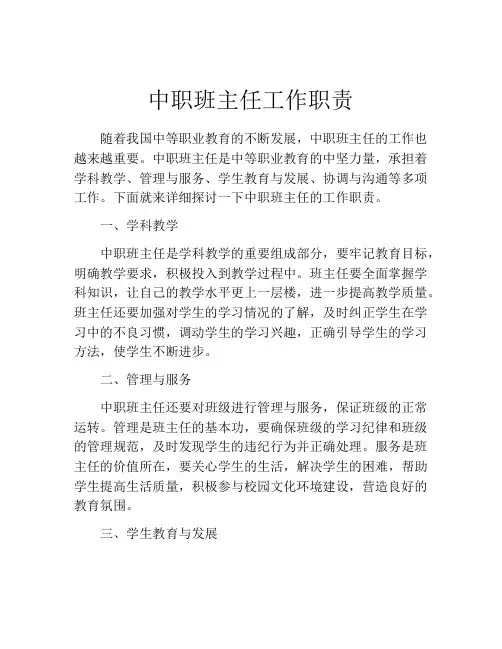 中职班主任工作职责

随着我国中等职业教育的不断发展，中职班主任的工作也越来越重要。中职班主任是中等职业教育的中坚力量，承担着学科教学、管理与服务、学生教育与发展、协调与沟通等多项工作。下面就来详细探讨一下中职班主任的工作职责。

一、学科教学

中职班主任是学科教学的重要组成部分，要牢记教育目标，明确教学要求，积极投入到教学过程中。班主任要全面掌握学科知识，让自己的教学水平更上一层楼，进一步提高教学质量。班主任还要加强对学生的学习情况的了解，及时纠正学生在学习中的不良习惯，调动学生的学习兴趣，正确引导学生的学习方法，使学生不断进步。

二、管理与服务

中职班主任还要对班级进行管理与服务，保证班级的正常运转。管理是班主任的基本功，要确保班级的学习纪律和班级的管理规范，及时发现学生的违纪行为并正确处理。服务是班主任的价值所在，要关心学生的生活，解决学生的困难，帮助学生提高生活质量，积极参与校园文化环境建设，营造良好的教育氛围。

三、学生教育与发展